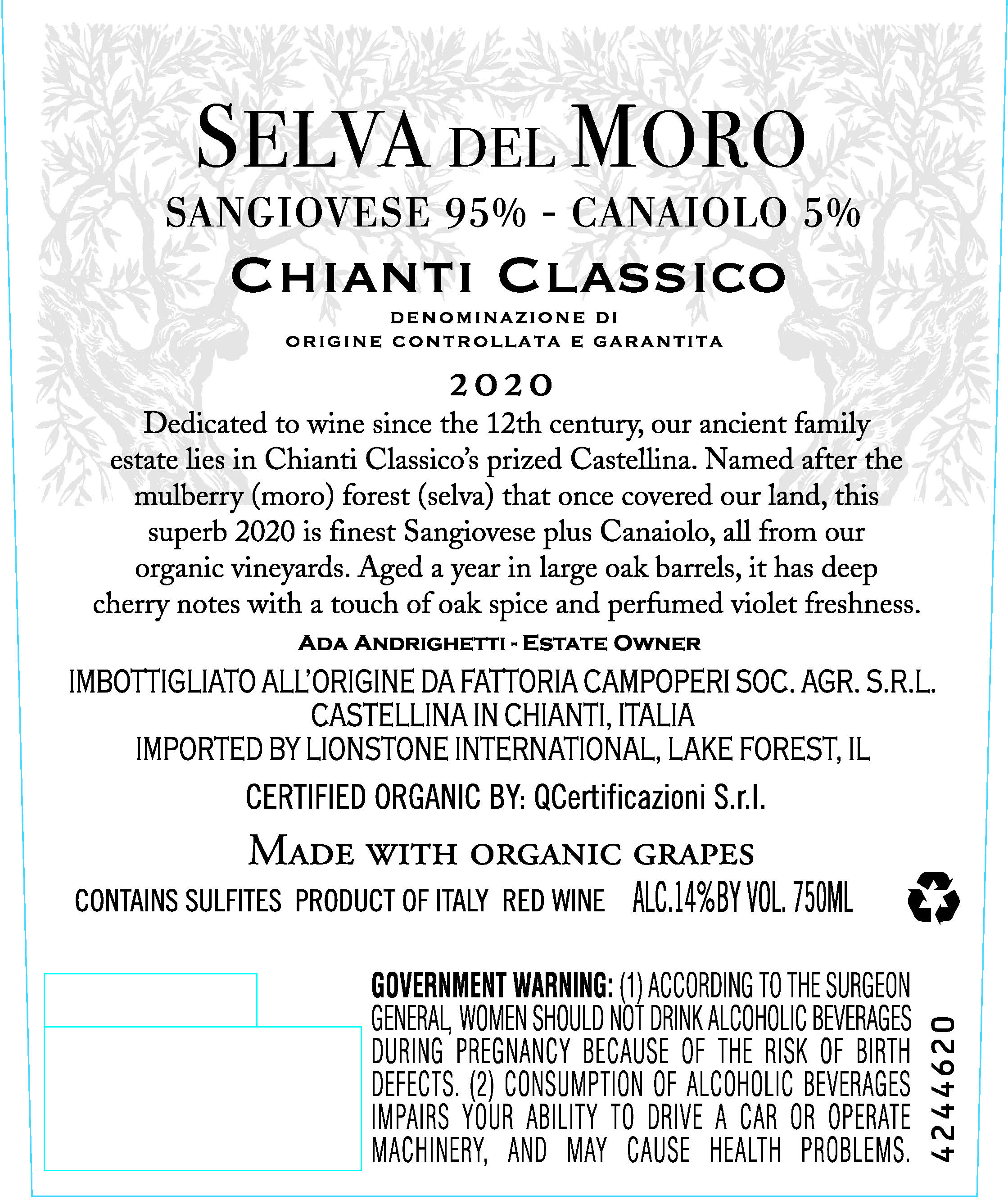 SELVA DEL MORO

SANGIOVESE 95% - CANAIOLO 5%

CHIANTI CLASSICO

DENOMINAZIONE DI
ORIGINE CONTROLLATA E GARANTITA

2020

Dedicated to wine since the 12th century, our ancient family estate lies in Chianti Classico's prized Castellina. Named after the mulberry (moro) forest (selva) that once covered our land, this superb 2020 is finest Sangiovese plus Canaiolo, all from our organic vineyards. Aged a year in large oak barrels, it has deep cherry notes with a touch of oak spice and perfumed violet freshness.

ADA ANDRIGHETTI - ESTATE OWNER

IMBOTTIGLIATO ALL'ORIGINE DA FATTORIA CAMPOPERI SOC. AGR. S.R.L.
CASTELLINA IN CHIANTI, ITALIA
IMPORTED BY LIONSTONE INTERNATIONAL, LAKE FOREST, IL

CERTIFIED ORGANIC BY: QCertificazioni S.r.l.

MADE WITH ORGANIC GRAPES

CONTAINS SULFITES PRODUCT OF ITALY RED WINE ALC.14%BY VOL. 750ML

GOVERNMENT WARNING: (1) ACCORDING TO THE SURGEON GENERAL, WOMEN SHOULD NOT DRINK ALCOHOLIC BEVERAGES DURING PREGNANCY BECAUSE OF THE RISK OF BIRTH DEFECTS. (2) CONSUMPTION OF ALCOHOLIC BEVERAGES IMPAIRS YOUR ABILITY TO DRIVE A CAR OR OPERATE MACHINERY, AND MAY CAUSE HEALTH PROBLEMS.

4244620